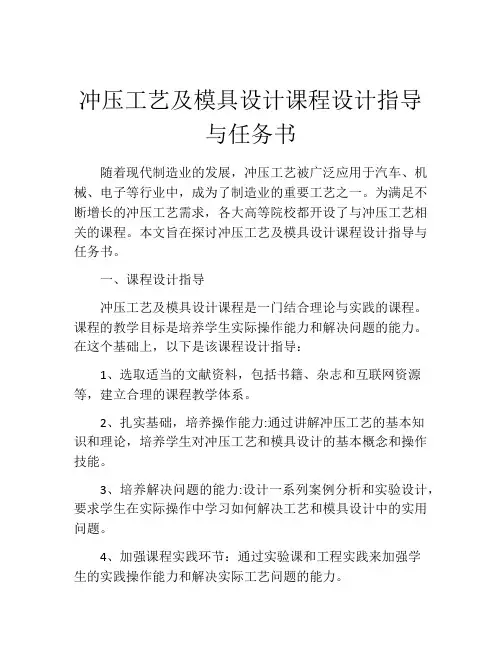 冲压工艺及模具设计课程设计指导与任务书

随着现代制造业的发展，冲压工艺被广泛应用于汽车、机械、电子等行业中，成为了制造业的重要工艺之一。为满足不断增长的冲压工艺需求，各大高等院校都开设了与冲压工艺相关的课程。本文旨在探讨冲压工艺及模具设计课程设计指导与任务书。

一、课程设计指导

冲压工艺及模具设计课程是一门结合理论与实践的课程。课程的教学目标是培养学生实际操作能力和解决问题的能力。在这个基础上，以下是该课程设计指导：

1、选取适当的文献资料，包括书籍、杂志和互联网资源等，建立合理的课程教学体系。

2、扎实基础，培养操作能力:通过讲解冲压工艺的基本知识和理论，培养学生对冲压工艺和模具设计的基本概念和操作技能。

3、培养解决问题的能力:设计一系列案例分析和实验设计，要求学生在实际操作中学习如何解决工艺和模具设计中的实用问题。

4、加强课程实践环节：通过实验课和工程实践来加强学生的实践操作能力和解决实际工艺问题的能力。